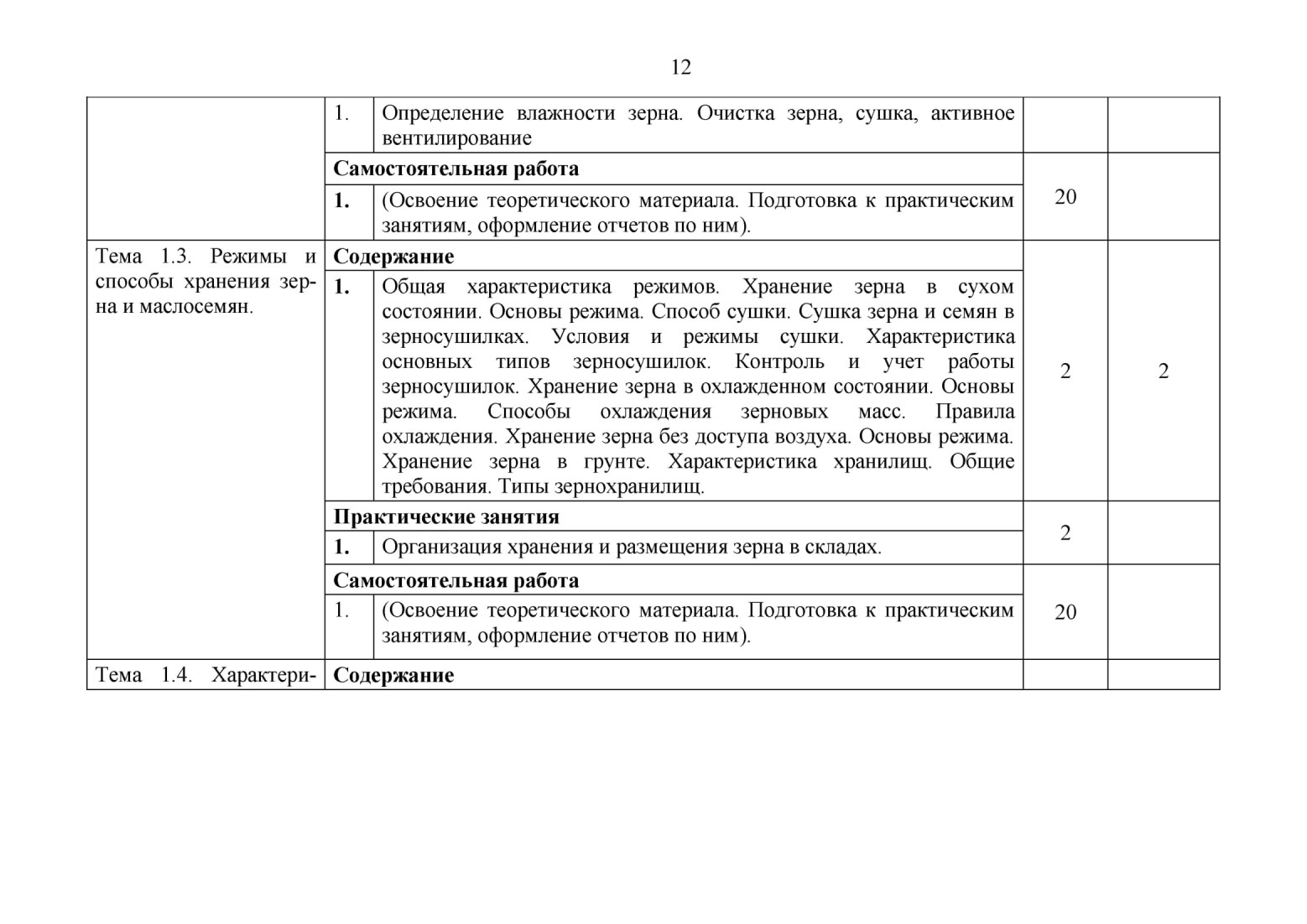 12

| | | | | |
|---|---|---|---|---|
| | 1. | Определение влажности зерна. Очистка зерна, сушка, активное вентилирование | | |
| | **Самостоятельная работа** | | 20 | |
| | **1.** | (Освоение теоретического материала. Подготовка к практическим занятиям, оформление отчетов по ним). | | |
| Тема 1.3. Режимы и способы хранения зерна и маслосемян. | **Содержание** | | 2 | 2 |
| | **1.** | Общая характеристика режимов. Хранение зерна в сухом состоянии. Основы режима. Способ сушки. Сушка зерна и семян в зерносушилках. Условия и режимы сушки. Характеристика основных типов зерносушилок. Контроль и учет работы зерносушилок. Хранение зерна в охлажденном состоянии. Основы режима. Способы охлаждения зерновых масс. Правила охлаждения. Хранение зерна без доступа воздуха. Основы режима. Хранение зерна в грунте. Характеристика хранилищ. Общие требования. Типы зернохранилищ. | | |
| | **Практические занятия** | | 2 | |
| | **1.** | Организация хранения и размещения зерна в складах. | | |
| | **Самостоятельная работа** | | 20 | |
| | 1. | (Освоение теоретического материала. Подготовка к практическим занятиям, оформление отчетов по ним). | | |
| Тема 1.4. Характери- | **Содержание** | | | |